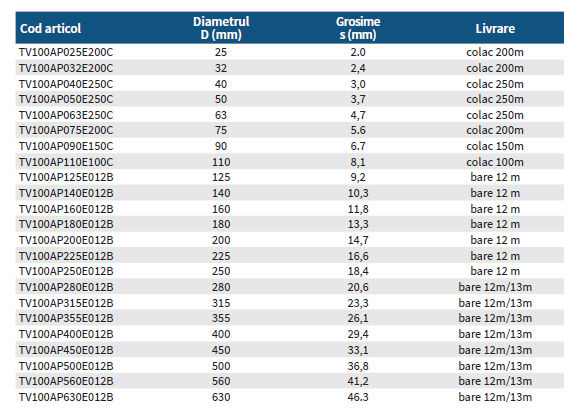 | Cod articol | Diametrul D (mm) | Grosime s (mm) | Livrare |
|---|---|---|---|
| TV100AP025E200C | 25 | 2.0 | colac 200m |
| TV100AP032E200C | 32 | 2,4 | colac 200m |
| TV100AP040E250C | 40 | 3,0 | colac 250m |
| TV100AP050E250C | 50 | 3,7 | colac 250m |
| TV100AP063E250C | 63 | 4,7 | colac 250m |
| TV100AP075E200C | 75 | 5.6 | colac 200m |
| TV100AP090E150C | 90 | 6.7 | colac 150m |
| TV100AP110E100C | 110 | 8,1 | colac 100m |
| TV100AP125E012B | 125 | 9,2 | bare 12 m |
| TV100AP140E012B | 140 | 10,3 | bare 12 m |
| TV100AP160E012B | 160 | 11,8 | bare 12 m |
| TV100AP180E012B | 180 | 13,3 | bare 12 m |
| TV100AP200E012B | 200 | 14,7 | bare 12 m |
| TV100AP225E012B | 225 | 16,6 | bare 12 m |
| TV100AP250E012B | 250 | 18,4 | bare 12 m |
| TV100AP280E012B | 280 | 20,6 | bare 12m/13m |
| TV100AP315E012B | 315 | 23,3 | bare 12m/13m |
| TV100AP355E012B | 355 | 26,1 | bare 12m/13m |
| TV100AP400E012B | 400 | 29,4 | bare 12m/13m |
| TV100AP450E012B | 450 | 33,1 | bare 12m/13m |
| TV100AP500E012B | 500 | 36,8 | bare 12m/13m |
| TV100AP560E012B | 560 | 41,2 | bare 12m/13m |
| TV100AP630E012B | 630 | 46.3 | bare 12m/13m |